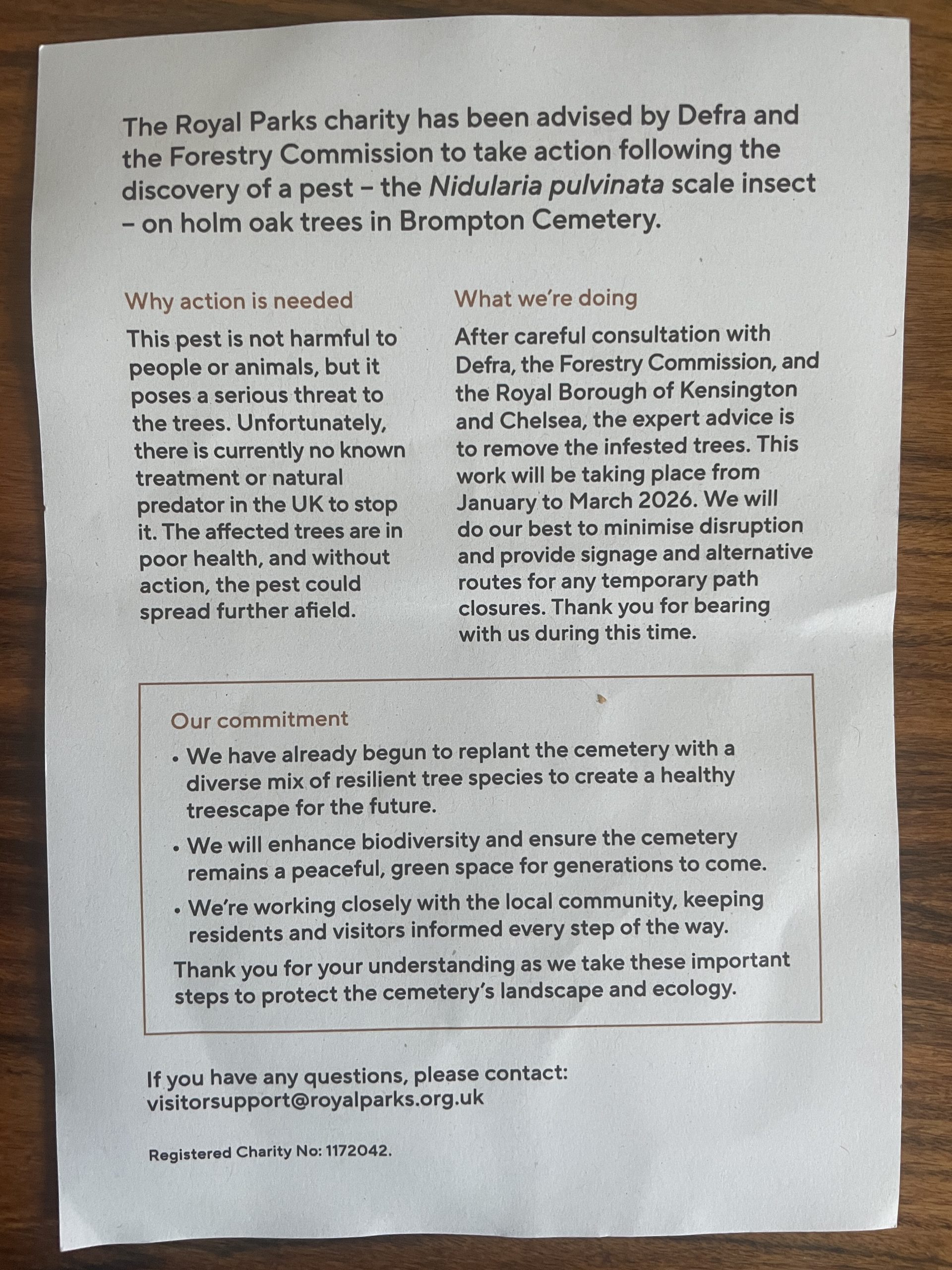 The Royal Parks charity has been advised by Defra and the Forestry Commission to take action following the discovery of a pest – the Nidularia pulvinata scale insect – on holm oak trees in Brompton Cemetery.

Why action is needed

This pest is not harmful to people or animals, but it poses a serious threat to the trees. Unfortunately, there is currently no known treatment or natural predator in the UK to stop it. The affected trees are in poor health, and without action, the pest could spread further afield.

What we're doing

After careful consultation with Defra, the Forestry Commission, and the Royal Borough of Kensington and Chelsea, the expert advice is to remove the infested trees. This work will be taking place from January to March 2026. We will do our best to minimise disruption and provide signage and alternative routes for any temporary path closures. Thank you for bearing with us during this time.

Our commitment

• We have already begun to replant the cemetery with a diverse mix of resilient tree species to create a healthy treescape for the future.

• We will enhance biodiversity and ensure the cemetery remains a peaceful, green space for generations to come.

• We're working closely with the local community, keeping residents and visitors informed every step of the way.

Thank you for your understanding as we take these important steps to protect the cemetery's landscape and ecology.

If you have any questions, please contact: visitorsupport@royalparks.org.uk

Registered Charity No: 1172042.